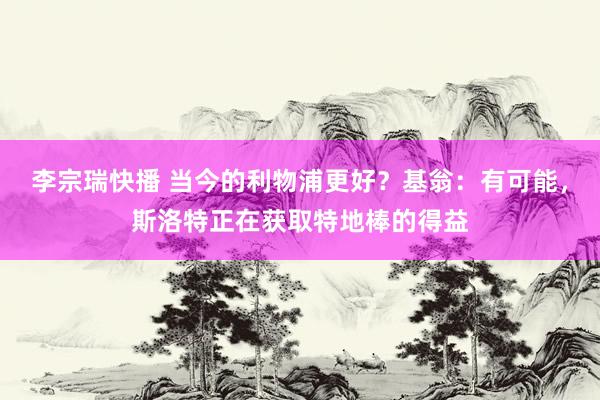 李宗瑞快播 当今的利物浦更好？基翁：有可能，斯洛特正在获取特地棒的得益